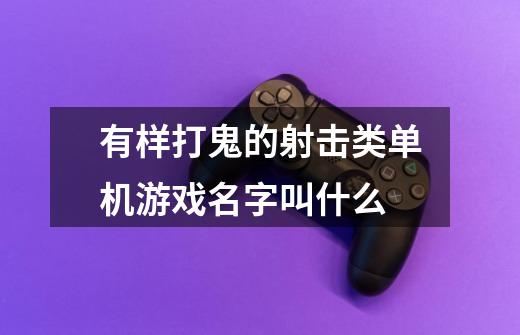 有样打鬼的射击类单机游戏名字叫什么